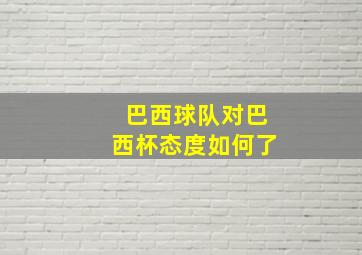 巴西球队对巴西杯态度如何了